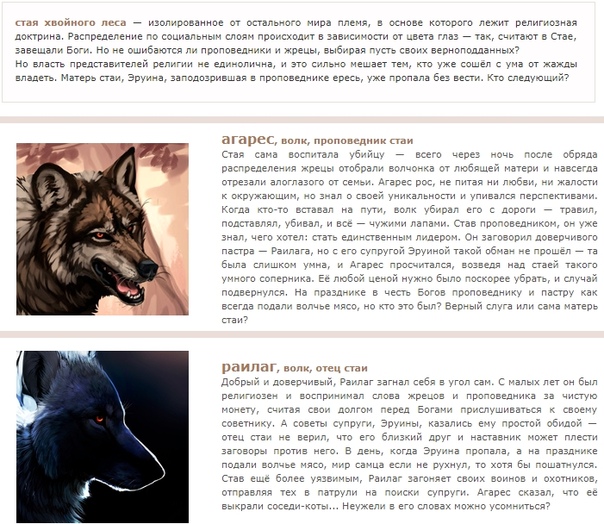 стая хвойного леса — изолированное от остального мира племя, в основе которого лежит религиозная доктрина. Распределение по социальным слоям происходит в зависимости от цвета глаз — так, считают в Стае, завещали Боги. Но не ошибаются ли проповедники и жрецы, выбирая пусть своих верноподданных?
Но власть представителей религии не единолична, и это сильно мешает тем, кто уже сошёл с ума от жажды владеть. Матерь стаи, Эруина, заподозрившая в проповеднике ересь, уже пропала без вести. Кто следующий?

агарес, волк, проповедник стаи
Стая сама воспитала убийцу — всего через ночь после обряда распределения жрецы отобрали волчонка от любящей матери и навсегда отрезали алоглазого от семьи. Агарес рос, не питая ни любви, ни жалости к окружающим, но знал о своей уникальности и упивался перспективами. Когда кто-то вставал на пути, волк убирал его с дороги — травил, подставлял, убивал, и всё — чужими лапами. Став проповедником, он уже знал, чего хотел: стать единственным лидером. Он заговорил доверчивого пастра — Раилага, но с его супругой Эруиной такой обман не прошёл — та была слишком умна, и Агарес просчитался, возведя над стаей такого умного соперника. Её любой ценой нужно было поскорее убрать, и случай подвернулся. На празднике в честь Богов проповеднику и пастру как всегда подали волчье мясо, но кто это был? Верный слуга или сама матерь стаи?

раилаг, волк, отец стаи
Добрый и доверчивый, Раилаг загнал себя в угол сам. С малых лет он был религиозен и воспринимал слова жрецов и проповедника за чистую монету, считая свои долгом перед Богами прислушиваться к своему советнику. А советы супруги, Эруины, казались ему простой обидой — отец стаи не верил, что его близкий друг и наставник может плести заговоры против него. В день, когда Эруина пропала, а на празднике подали волчье мясо, мир самца если не рухнул, то хотя бы пошатнулся. Став ещё более уязвимым, Раилаг загоняет своих воинов и охотников, отправляя тех в патрули на поиски супруги. Агарес сказал, что её выкрали соседи-коты... Неужели в его словах можно усомниться?